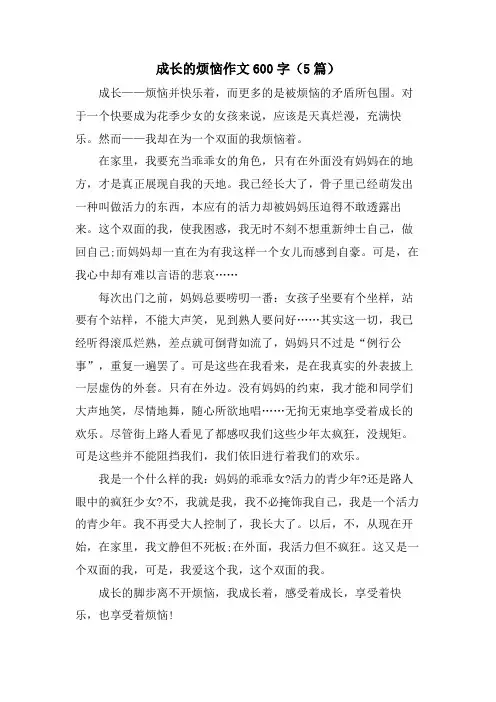 成长的烦恼作文600字（5篇）

成长——烦恼并快乐着，而更多的是被烦恼的矛盾所包围。对于一个快要成为花季少女的女孩来说，应该是天真烂漫，充满快乐。然而——我却在为一个双面的我烦恼着。

在家里，我要充当乖乖女的角色，只有在外面没有妈妈在的地方，才是真正展现自我的天地。我已经长大了，骨子里已经萌发出一种叫做活力的东西，本应有的活力却被妈妈压迫得不敢透露出来。这个双面的我，使我困惑，我无时不刻不想重新绅士自己，做回自己;而妈妈却一直在为有我这样一个女儿而感到自豪。可是，在我心中却有难以言语的悲哀……

每次出门之前，妈妈总要唠叨一番：女孩子坐要有个坐样，站要有个站样，不能大声笑，见到熟人要问好……其实这一切，我已经听得滚瓜烂熟，差点就可倒背如流了，妈妈只不过是“例行公事”，重复一遍罢了。可是这些在我看来，是在我真实的外表披上一层虚伪的外套。只有在外边。没有妈妈的约束，我才能和同学们大声地笑，尽情地舞，随心所欲地唱……无拘无束地享受着成长的欢乐。尽管街上路人看见了都感叹我们这些少年太疯狂，没规矩。可是这些并不能阻挡我们，我们依旧进行着我们的欢乐。

我是一个什么样的我：妈妈的乖乖女?活力的青少年?还是路人眼中的疯狂少女?不，我就是我，我不必掩饰我自己，我是一个活力的青少年。我不再受大人控制了，我长大了。以后，不，从现在开始，在家里，我文静但不死板;在外面，我活力但不疯狂。这又是一个双面的我，可是，我爱这个我，这个双面的我。

成长的脚步离不开烦恼，我成长着，感受着成长，享受着快乐，也享受着烦恼!